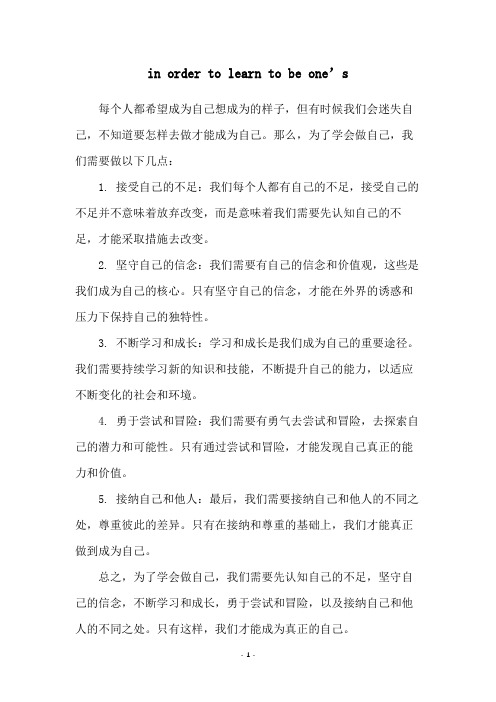 in order to learn to be one’s

每个人都希望成为自己想成为的样子，但有时候我们会迷失自己，不知道要怎样去做才能成为自己。那么，为了学会做自己，我们需要做以下几点：

1. 接受自己的不足：我们每个人都有自己的不足，接受自己的不足并不意味着放弃改变，而是意味着我们需要先认知自己的不足，才能采取措施去改变。

2. 坚守自己的信念：我们需要有自己的信念和价值观，这些是我们成为自己的核心。只有坚守自己的信念，才能在外界的诱惑和压力下保持自己的独特性。

3. 不断学习和成长：学习和成长是我们成为自己的重要途径。我们需要持续学习新的知识和技能，不断提升自己的能力，以适应不断变化的社会和环境。

4. 勇于尝试和冒险：我们需要有勇气去尝试和冒险，去探索自己的潜力和可能性。只有通过尝试和冒险，才能发现自己真正的能力和价值。

5. 接纳自己和他人：最后，我们需要接纳自己和他人的不同之处，尊重彼此的差异。只有在接纳和尊重的基础上，我们才能真正做到成为自己。

总之，为了学会做自己，我们需要先认知自己的不足，坚守自己的信念，不断学习和成长，勇于尝试和冒险，以及接纳自己和他人的不同之处。只有这样，我们才能成为真正的自己。

- 1 -